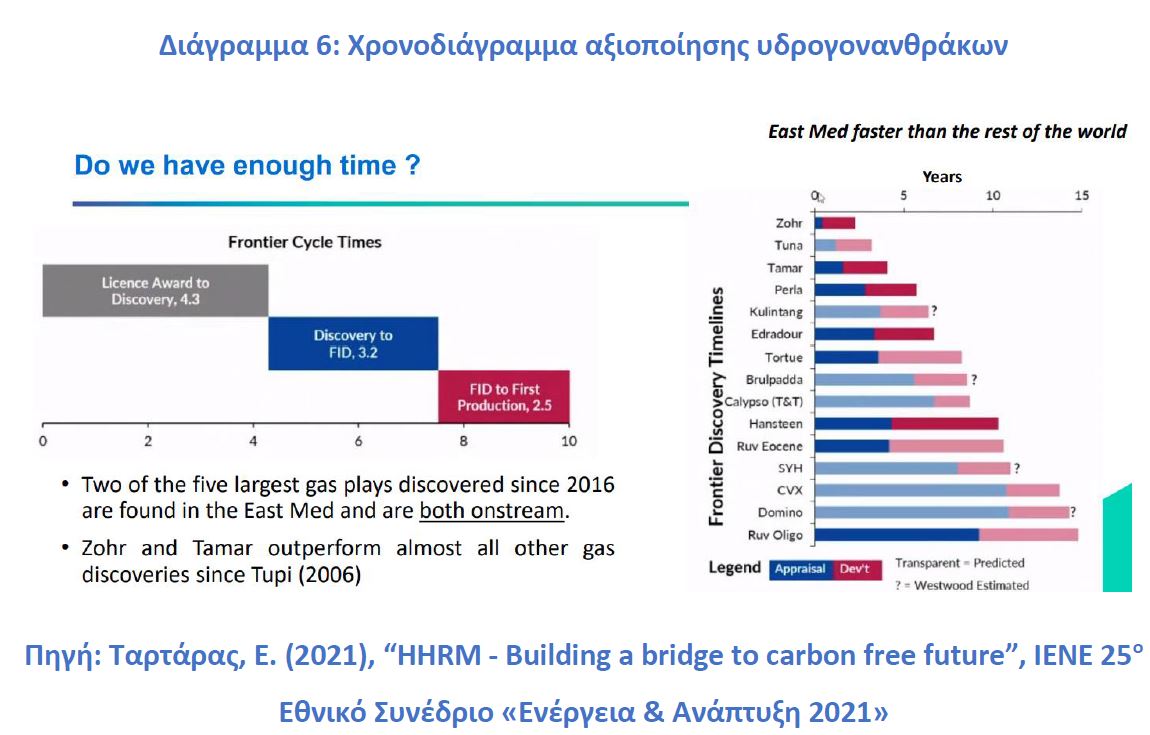 Διάγραμμα 6: Χρονοδιάγραμμα αξιοποίησης υδρογονανθράκων

Do we have enough time ?

Frontier Cycle Times

Licence Award to Discovery, 4.3

Discovery to FID, 3.2

FID to First Production, 2.5

0 2 4 6 8 10

• Two of the five largest gas plays discovered since 2016 are found in the East Med and are both onstream.

• Zohr and Tamar outperform almost all other gas discoveries since Tupi (2006)

East Med faster than the rest of the world

Years

0 5 10 15

Frontier Discovery Timelines

Zohr
Tuna
Tamar
Perla
Kulintang ?
Edradour
Tortue
Brulpadda ?
Calypso (T&T)
Hansteen
Ruv Eocene
SYH ?
CVX
Domino ?
Ruv Oligo

Legend Appraisal Dev't Transparent = Predicted ? = Westwood Estimated

Πηγή: Ταρτάρας, Ε. (2021), “HHRM - Building a bridge to carbon free future”, ΙΕΝΕ 25° Εθνικό Συνέδριο «Ενέργεια & Ανάπτυξη 2021»